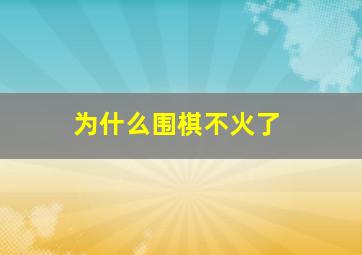 为什么围棋不火了